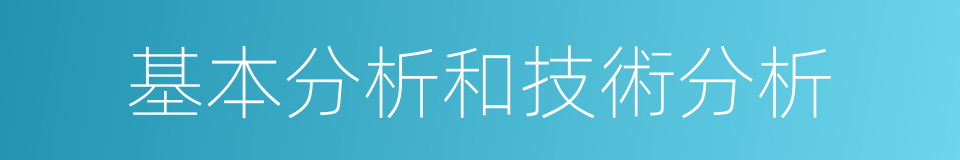 基本分析和技術分析